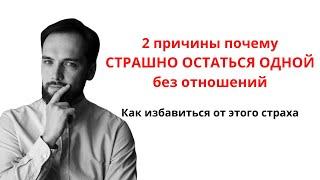 2 причины почему
СТРАШНО ОСТАТЬСЯ ОДНОЙ
без отношений

Как избавиться от этого страха